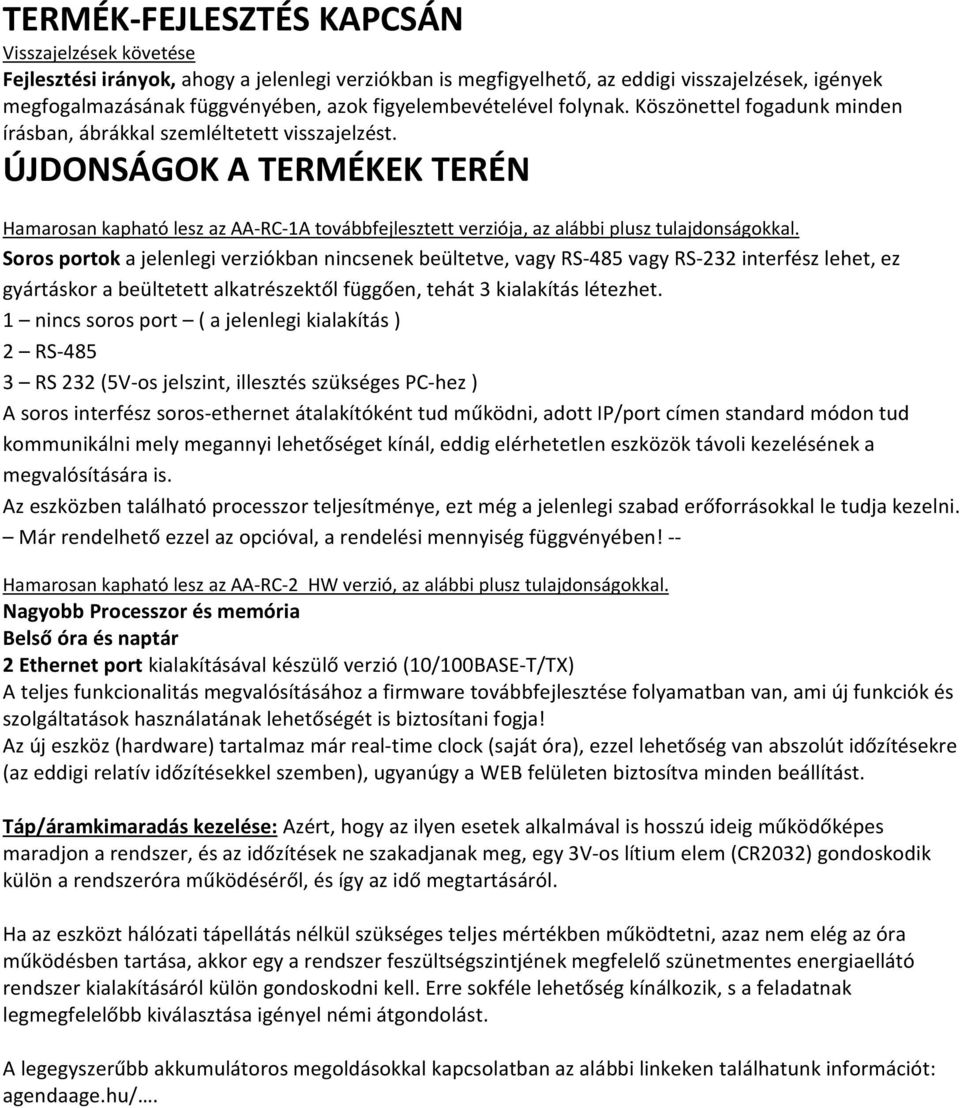 TERMÉK-FEJLESZTÉS KAPCSÁN

Visszajelzések követése

Fejlesztési irányok, ahogy a jelenlegi verziókban is megfigyelhető, az eddigi visszajelzések, igények megfogalmazásának függvényében, azok figyelembevételével folynak. Köszönettel fogadunk minden írásban, ábrákkal szemléltetett visszajelzést.

ÚJDONSÁGOK A TERMÉKEK TERÉN

Hamarosan kapható lesz az AA-RC-1A továbbfejlesztett verziója, az alábbi plusz tulajdonságokkal.

Soros portok a jelenlegi verziókban nincsenek beültetve, vagy RS-485 vagy RS-232 interfész lehet, ez gyártáskor a beültetett alkatrészektől függően, tehát 3 kialakítás létezhet.

1 – nincs soros port – ( a jelenlegi kialakítás )

2 – RS-485

3 – RS 232 (5V-os jelszint, illesztés szükséges PC-hez )

A soros interfész soros-ethernet átalakítóként tud működni, adott IP/port címen standard módon tud kommunikálni mely megannyi lehetőséget kínál, eddig elérhetetlen eszközök távoli kezelésének a megvalósítására is.

Az eszközben található processzor teljesítménye, ezt még a jelenlegi szabad erőforrásokkal le tudja kezelni.

– Már rendelhető ezzel az opcióval, a rendelési mennyiség függvényében! --

Hamarosan kapható lesz az AA-RC-2 HW verzió, az alábbi plusz tulajdonságokkal.

Nagyobb Processzor és memória

Belső óra és naptár

2 Ethernet port kialakításával készülő verzió (10/100BASE-T/TX)

A teljes funkcionalitás megvalósításához a firmware továbbfejlesztése folyamatban van, ami új funkciók és szolgáltatások használatának lehetőségét is biztosítani fogja!

Az új eszköz (hardware) tartalmaz már real-time clock (saját óra), ezzel lehetőség van abszolút időzítésekre (az eddigi relatív időzítésekkel szemben), ugyanúgy a WEB felületen biztosítva minden beállítást.

Táp/áramkimaradás kezelése: Azért, hogy az ilyen esetek alkalmával is hosszú ideig működőképes maradjon a rendszer, és az időzítések ne szakadjanak meg, egy 3V-os lítium elem (CR2032) gondoskodik külön a rendszeróra működéséről, és így az idő megtartásáról.

Ha az eszközt hálózati tápellátás nélkül szükséges teljes mértékben működtetni, azaz nem elég az óra működésben tartása, akkor egy a rendszer feszültségszintjének megfelelő szünetmentes energiaellátó rendszer kialakításáról külön gondoskodni kell. Erre sokféle lehetőség kínálkozik, s a feladatnak legmegfelelőbb kiválasztása igényel némi átgondolást.

A legegyszerűbb akkumulátoros megoldásokkal kapcsolatban az alábbi linkeken találhatunk információt: agendaage.hu/….